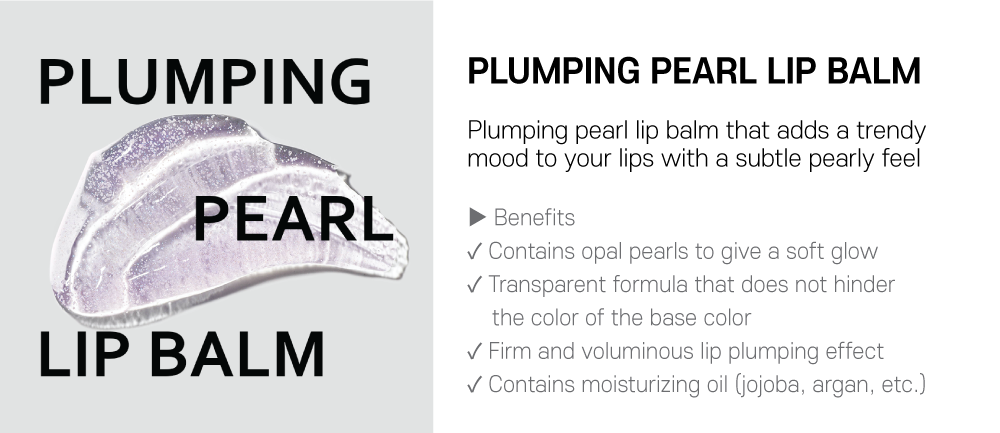 PLUMPING
PEARL
LIP BALM

PLUMPING PEARL LIP BALM

Plumping pearl lip balm that adds a trendy mood to your lips with a subtle pearly feel

▶ Benefits
✓ Contains opal pearls to give a soft glow
✓ Transparent formula that does not hinder the color of the base color
✓ Firm and voluminous lip plumping effect
✓ Contains moisturizing oil (jojoba, argan, etc.)